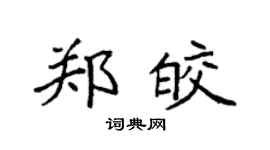 郑皎

词典网